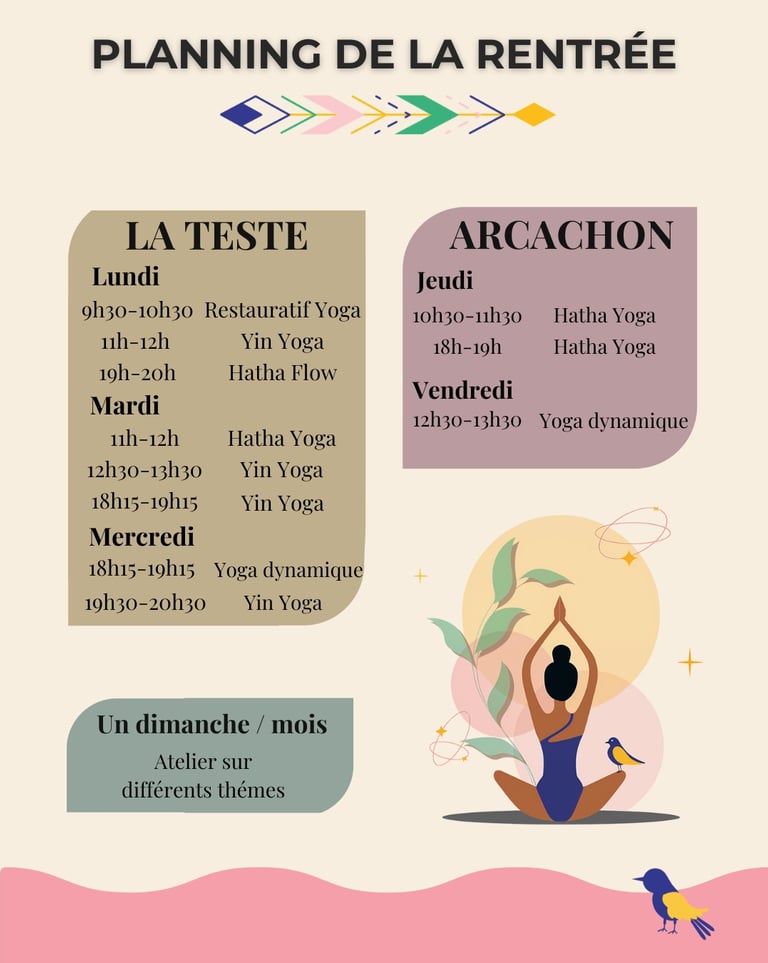 PLANNING DE LA RENTRÉE

LA TESTE

Lundi
9h30-10h30 Restauratif Yoga
11h-12h Yin Yoga
19h-20h Hatha Flow

Mardi
11h-12h Hatha Yoga
12h30-13h30 Yin Yoga
18h15-19h15 Yin Yoga

Mercredi
18h15-19h15 Yoga dynamique
19h30-20h30 Yin Yoga

ARCACHON

Jeudi
10h30-11h30 Hatha Yoga
18h-19h Hatha Yoga

Vendredi
12h30-13h30 Yoga dynamique

Un dimanche / mois
Atelier sur
différents thémes